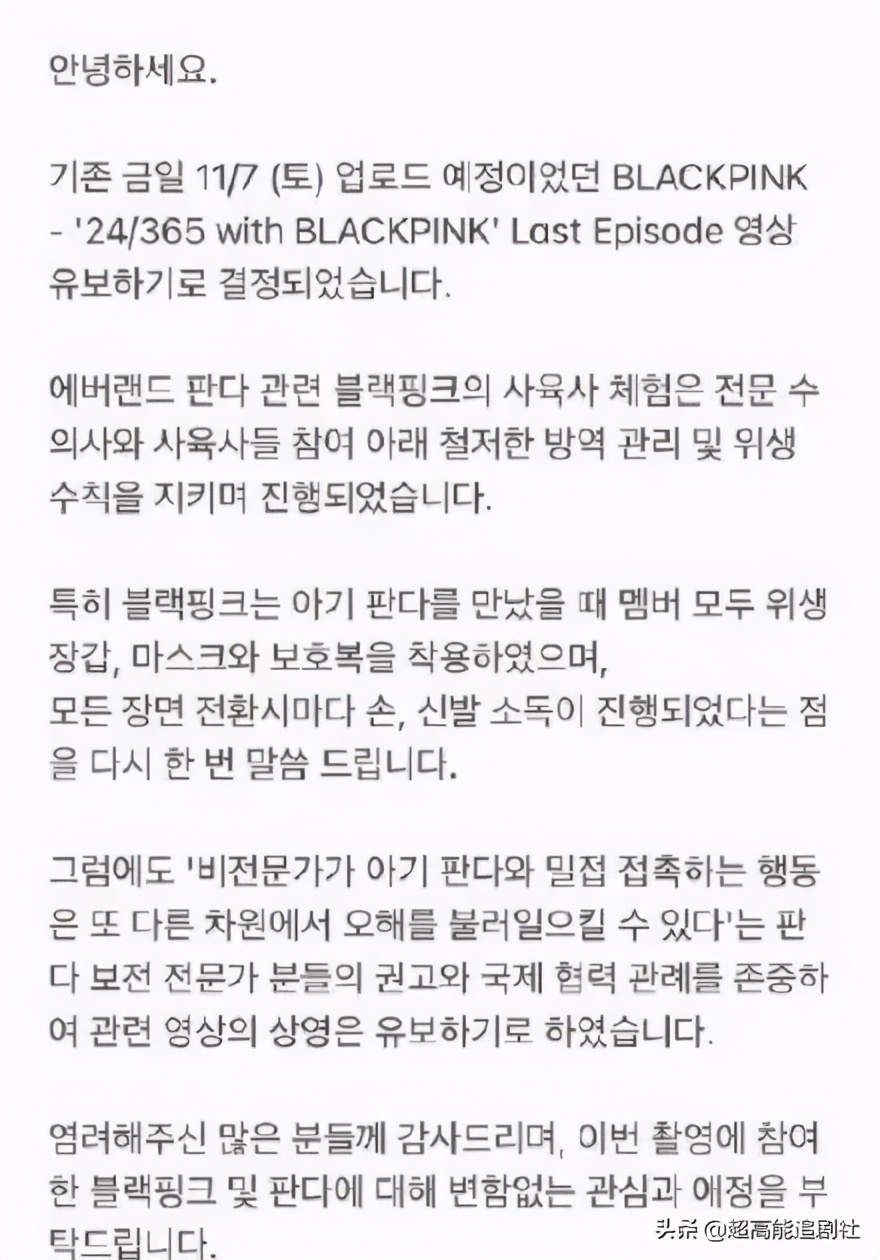 안녕하세요.

기존 금일 11/7 (토) 업로드 예정이었던 BLACKPINK - '24/365 with BLACKPINK' Last Episode 영상 유보하기로 결정되었습니다.

에버랜드 판다 관련 블랙핑크의 사육사 체험은 전문 수의사와 사육사들 참여 아래 철저한 방역 관리 및 위생 수칙을 지키며 진행되었습니다.

특히 블랙핑크는 아기 판다를 만났을 때 멤버 모두 위생 장갑, 마스크와 보호복을 착용하였으며,
모든 장면 전환시마다 손, 신발 소독이 진행되었다는 점을 다시 한 번 말씀 드립니다.

그럼에도 '비전문가가 아기 판다와 밀접 접촉하는 행동은 또 다른 차원에서 오해를 불러일으킬 수 있다'는 판다 보전 전문가 분들의 권고와 국제 협력 관례를 존중하여 관련 영상의 상영은 유보하기로 하였습니다.

염려해주신 많은 분들께 감사드리며, 이번 촬영에 참여한 블랙핑크 및 판다에 대해 변함없는 관심과 애정을 부탁드립니다.

头条 @超高能追剧社